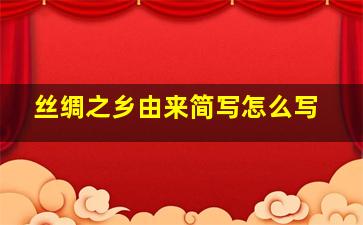 丝绸之乡由来简写怎么写